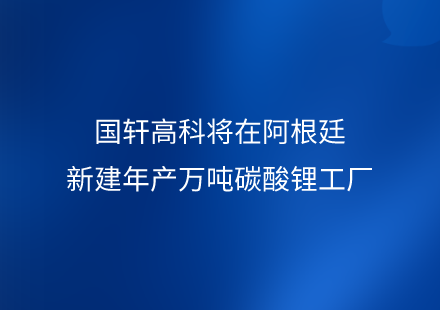 国轩高科将在阿根廷
新建年产万吨碳酸锂工厂